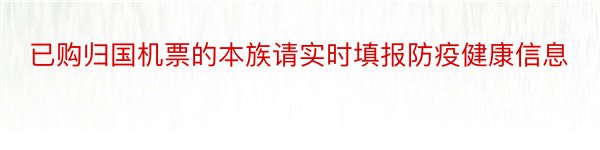 已购归国机票的本族请实时填报防疫健康信息